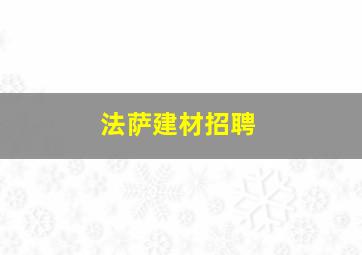 法萨建材招聘